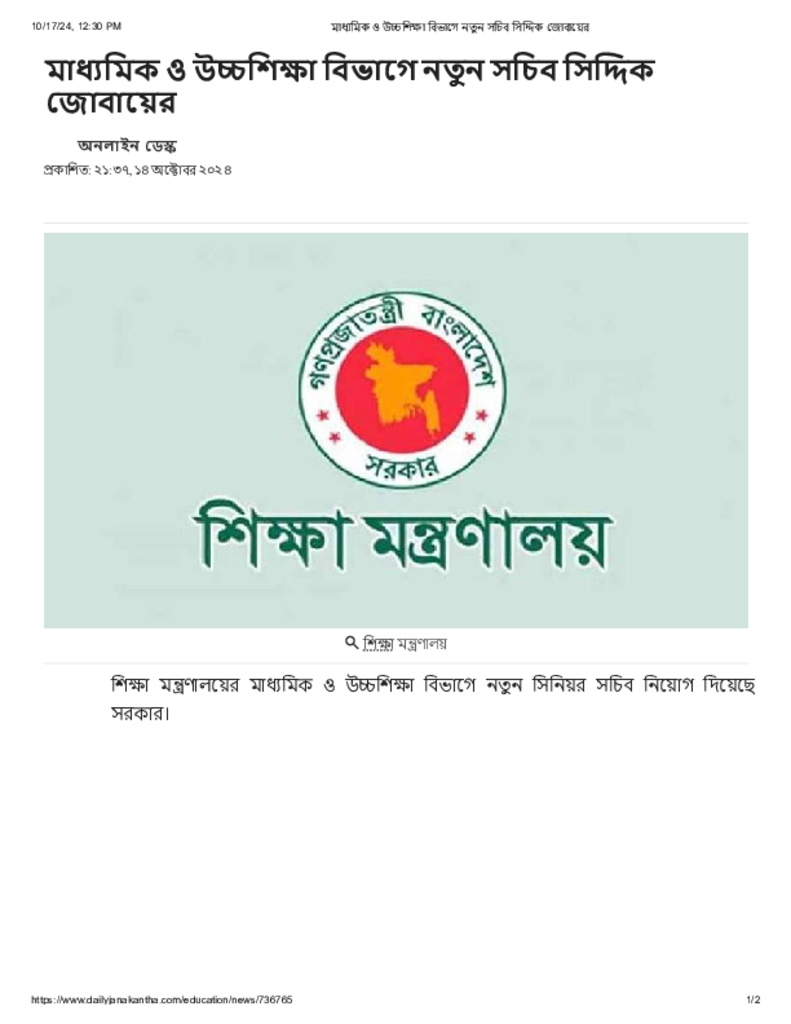 10/17/24, 12:30 PM
মাধ্যমিক ও উচ্চশিক্ষা বিভাগে নতুন সচিব সিদ্দিক জোবায়ের

মাধ্যমিক ও উচ্চশিক্ষা বিভাগে নতুন সচিব সিদ্দিক জোবায়ের

অনলাইন ডেস্ক

প্রকাশিত: ২১:৩৭, ১৪ অক্টোবর ২০২৪

গণপ্রজাতন্ত্রী বাংলাদেশ
সরকার

শিক্ষা মন্ত্রণালয়

শিক্ষা মন্ত্রণালয়

শিক্ষা মন্ত্রণালয়ের মাধ্যমিক ও উচ্চশিক্ষা বিভাগে নতুন সিনিয়র সচিব নিয়োগ দিয়েছে সরকার।

https://www.dailyjanakantha.com/education/news/736765
1/2